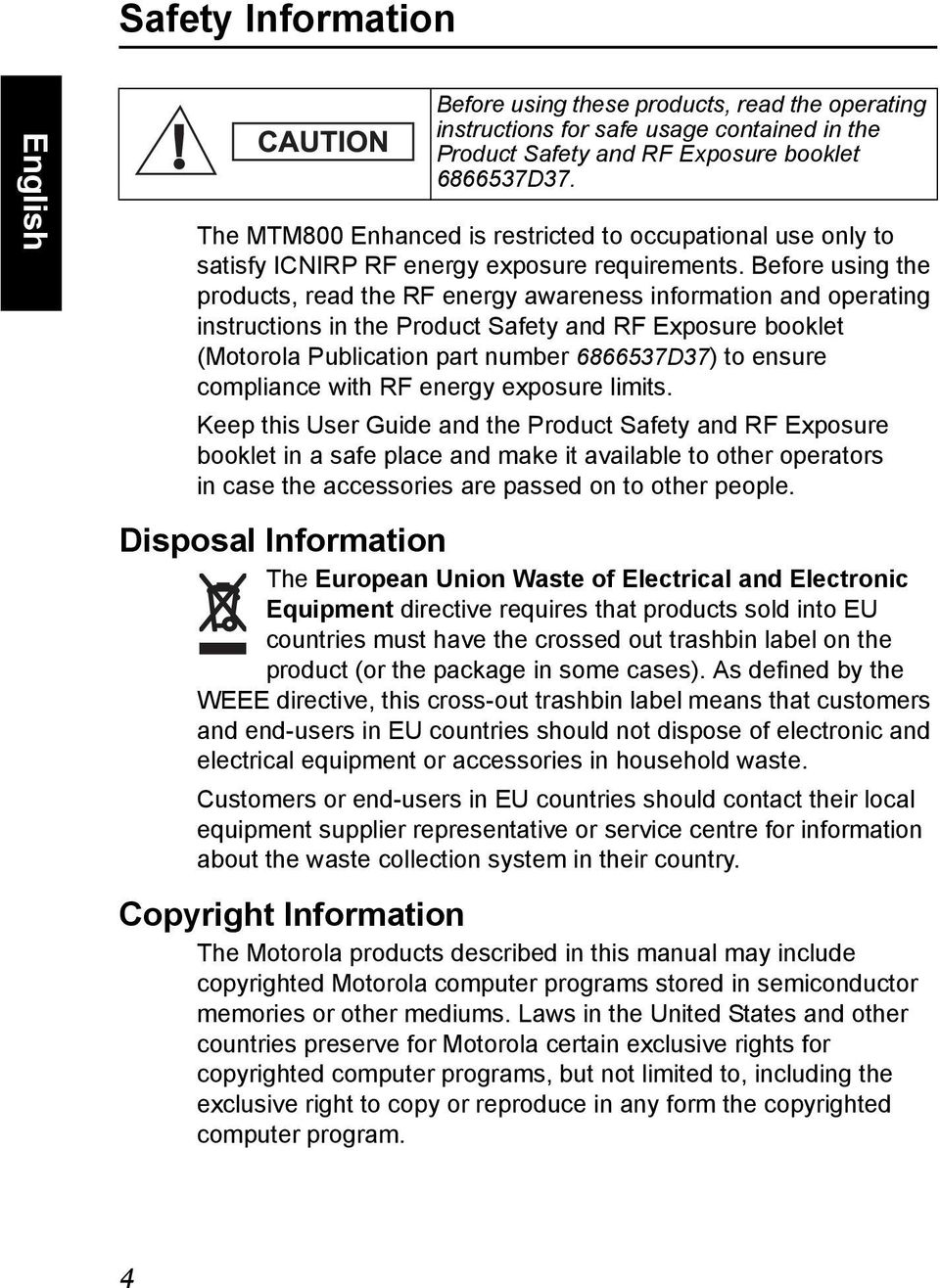 Safety Information

English

CAUTION

Before using these products, read the operating instructions for safe usage contained in the Product Safety and RF Exposure booklet 6866537D37.

The MTM800 Enhanced is restricted to occupational use only to satisfy ICNIRP RF energy exposure requirements. Before using the products, read the RF energy awareness information and operating instructions in the Product Safety and RF Exposure booklet (Motorola Publication part number 6866537D37) to ensure compliance with RF energy exposure limits.

Keep this User Guide and the Product Safety and RF Exposure booklet in a safe place and make it available to other operators in case the accessories are passed on to other people.

Disposal Information

The European Union Waste of Electrical and Electronic Equipment directive requires that products sold into EU countries must have the crossed out trashbin label on the product (or the package in some cases). As defined by the WEEE directive, this cross-out trashbin label means that customers and end-users in EU countries should not dispose of electronic and electrical equipment or accessories in household waste.

Customers or end-users in EU countries should contact their local equipment supplier representative or service centre for information about the waste collection system in their country.

Copyright Information

The Motorola products described in this manual may include copyrighted Motorola computer programs stored in semiconductor memories or other mediums. Laws in the United States and other countries preserve for Motorola certain exclusive rights for copyrighted computer programs, but not limited to, including the exclusive right to copy or reproduce in any form the copyrighted computer program.

4